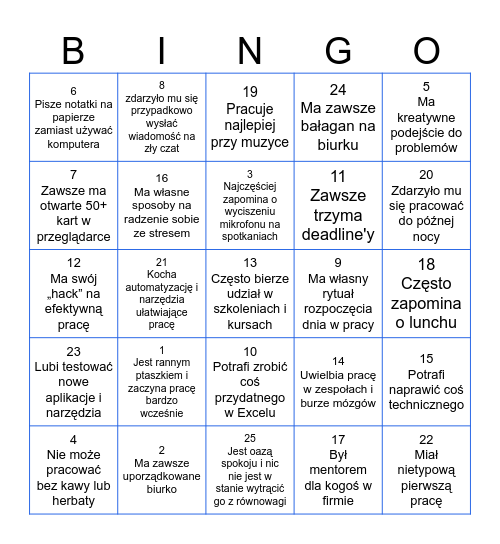 | B | I | N | G | O |
|---|---|---|---|---|
| 6 Pisze notatki na papierze zamiast używać komputera | 8 zdarzyło mu się przypadkowo wysłać wiadomość na zły czat | 19 Pracuje najlepiej przy muzyce | 24 Ma zawsze bałagan na biurku | 5 Ma kreatywne podejście do problemów |
| 7 Zawsze ma otwarte 50+ kart w przeglądarce | 16 Ma własne sposoby na radzenie sobie ze stresem | 3 Najczęściej zapomina o wyciszeniu mikrofonu na spotkaniach | 11 Zawsze trzyma deadline'y | 20 Zdarzyło mu się pracować do późnej nocy |
| 12 Ma swój „hack" na efektywną pracę | 21 Kocha automatyzację i narzędzia ułatwiające pracę | 13 Często bierze udział w szkoleniach i kursach | 9 Ma własny rytuał rozpoczęcia dnia w pracy | 18 Często zapomina o lunchu |
| 23 Lubi testować nowe aplikacje i narzędzia | 1 Jest rannym ptaszkiem i zaczyna pracę bardzo wcześnie | 10 Potrafi zrobić coś przydatnego w Excelu | 14 Uwielbia pracę w zespołach i burze mózgów | 15 Potrafi naprawić coś technicznego |
| 4 Nie może pracować bez kawy lub herbaty | 2 Ma zawsze uporządkowane biurko | 25 Jest oazą spokoju i nic nie jest w stanie wytrącić go z równowagi | 17 Był mentorem dla kogoś w firmie | 22 Miał nietypową pierwszą pracę |